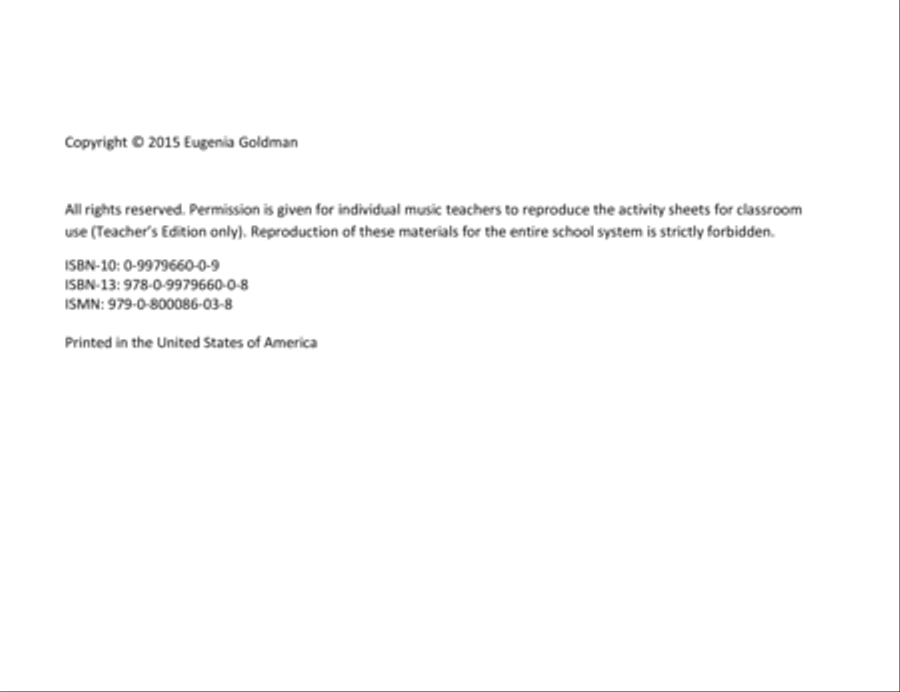 Copyright © 2015 Eugenia Goldman

All rights reserved. Permission is given for individual music teachers to reproduce the activity sheets for classroom use (Teacher's Edition only). Reproduction of these materials for the entire school system is strictly forbidden.

ISBN-10: 0-9979660-0-9
ISBN-13: 978-0-9979660-0-8
ISMN: 979-0-800086-03-8

Printed in the United States of America